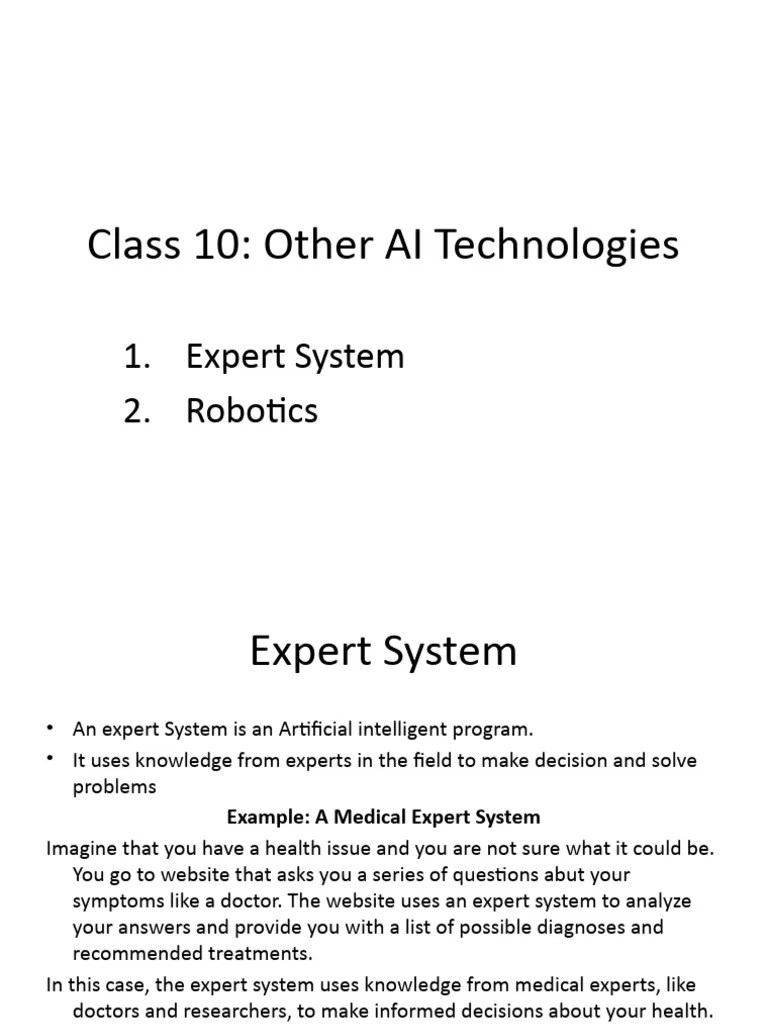 Class 10: Other AI Technologies

1. Expert System
2. Robotics

Expert System

• An expert System is an Artificial intelligent program.
• It uses knowledge from experts in the field to make decision and solve problems

Example: A Medical Expert System

Imagine that you have a health issue and you are not sure what it could be. You go to website that asks you a series of questions abut your symptoms like a doctor. The website uses an expert system to analyze your answers and provide you with a list of possible diagnoses and recommended treatments.

In this case, the expert system uses knowledge from medical experts, like doctors and researchers, to make informed decisions about your health.